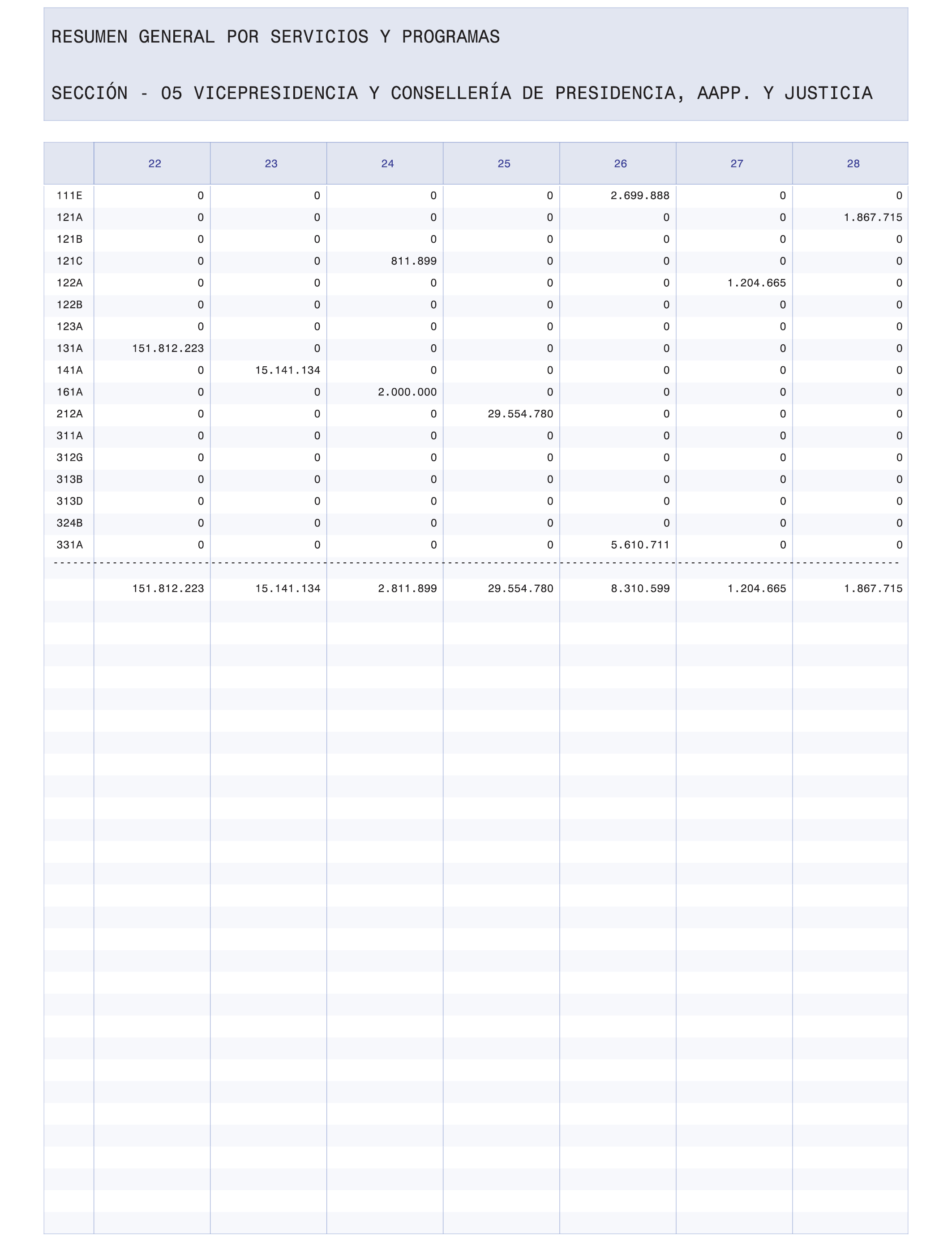 RESUMEN GENERAL POR SERVICIOS Y PROGRAMAS

SECCIÓN - 05 VICEPRESIDENCIA Y CONSELLERÍA DE PRESIDENCIA, AAPP. Y JUSTICIA

| | 22 | 23 | 24 | 25 | 26 | 27 | 28 |
|---|---|---|---|---|---|---|---|
| 111E | 0 | 0 | 0 | 0 | 2.699.888 | 0 | 0 |
| 121A | 0 | 0 | 0 | 0 | 0 | 0 | 1.867.715 |
| 121B | 0 | 0 | 0 | 0 | 0 | 0 | 0 |
| 121C | 0 | 0 | 811.899 | 0 | 0 | 0 | 0 |
| 122A | 0 | 0 | 0 | 0 | 0 | 1.204.665 | 0 |
| 122B | 0 | 0 | 0 | 0 | 0 | 0 | 0 |
| 123A | 0 | 0 | 0 | 0 | 0 | 0 | 0 |
| 131A | 151.812.223 | 0 | 0 | 0 | 0 | 0 | 0 |
| 141A | 0 | 15.141.134 | 0 | 0 | 0 | 0 | 0 |
| 161A | 0 | 0 | 2.000.000 | 0 | 0 | 0 | 0 |
| 212A | 0 | 0 | 0 | 29.554.780 | 0 | 0 | 0 |
| 311A | 0 | 0 | 0 | 0 | 0 | 0 | 0 |
| 312G | 0 | 0 | 0 | 0 | 0 | 0 | 0 |
| 313B | 0 | 0 | 0 | 0 | 0 | 0 | 0 |
| 313D | 0 | 0 | 0 | 0 | 0 | 0 | 0 |
| 324B | 0 | 0 | 0 | 0 | 0 | 0 | 0 |
| 331A | 0 | 0 | 0 | 0 | 5.610.711 | 0 | 0 |
| | 151.812.223 | 15.141.134 | 2.811.899 | 29.554.780 | 8.310.599 | 1.204.665 | 1.867.715 |